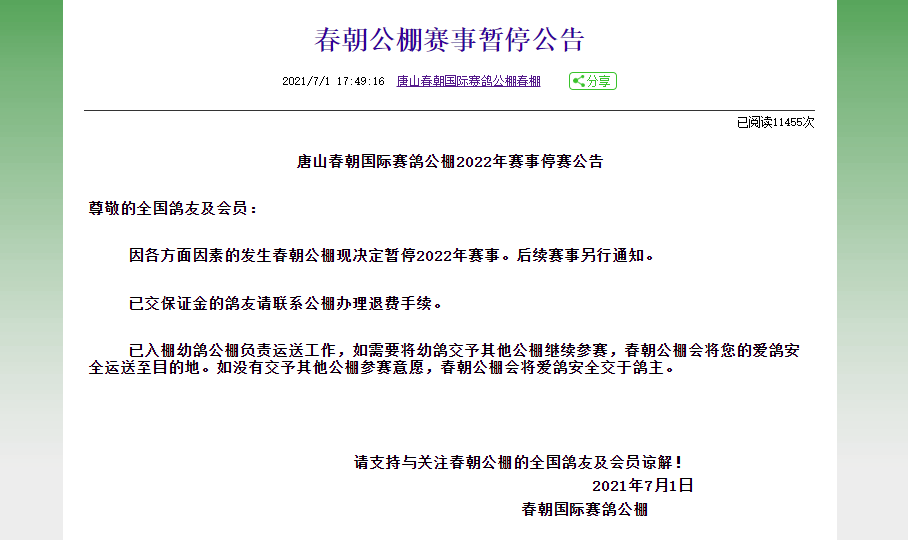 春朝公棚赛事暂停公告

2021/7/1 17:49:16 唐山春朝国际赛鸽公棚春棚 分享

已阅读11455次

唐山春朝国际赛鸽公棚2022年赛事停赛公告

尊敬的全国鸽友及会员：

因各方面因素的发生春朝公棚现决定暂停2022年赛事。后续赛事另行通知。

已交保证金的鸽友请联系公棚办理退费手续。

已入棚幼鸽公棚负责运送工作，如需要将幼鸽交予其他公棚继续参赛，春朝公棚会将您的爱鸽安全运送至目的地。如没有交予其他公棚参赛意愿，春朝公棚会将爱鸽安全交于鸽主。

请支持与关注春朝公棚的全国鸽友及会员谅解！
2021年7月1日
春朝国际赛鸽公棚